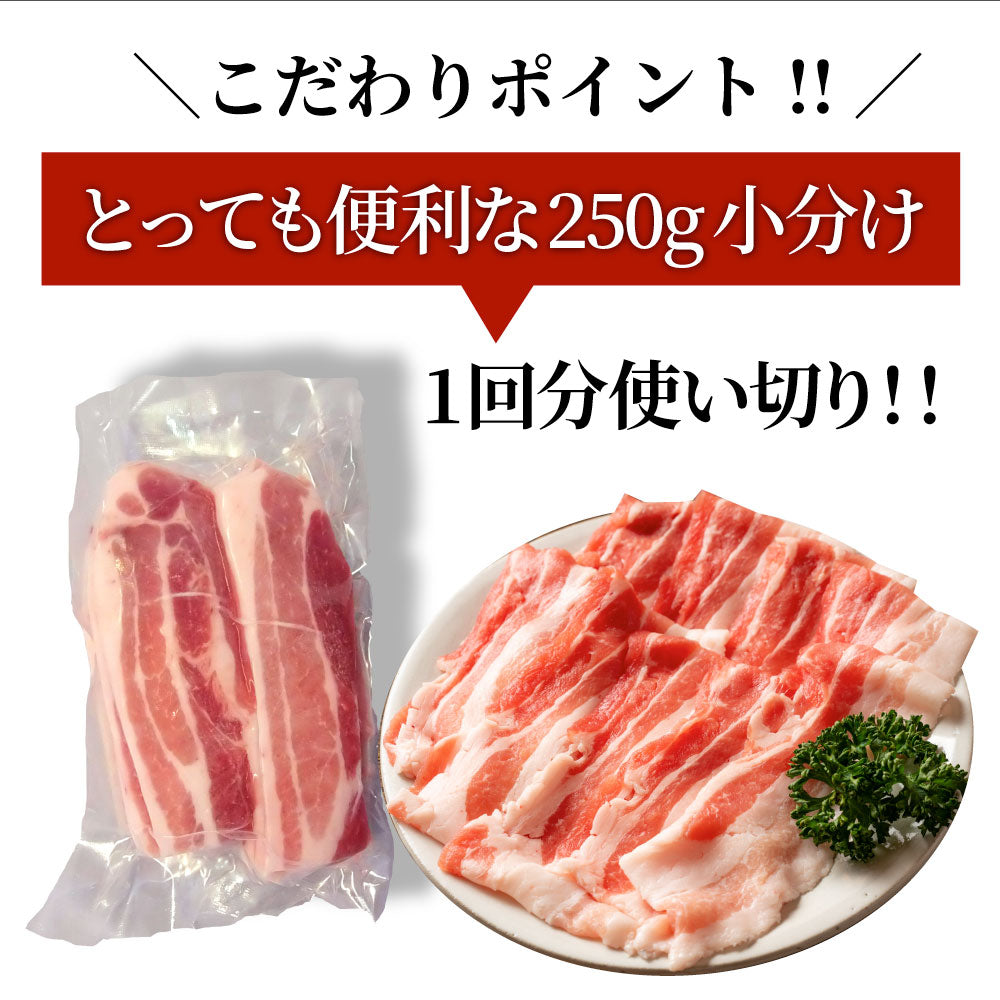 ＼こだわりポイント!!／

とっても便利な250g小分け

1回分使い切り!!